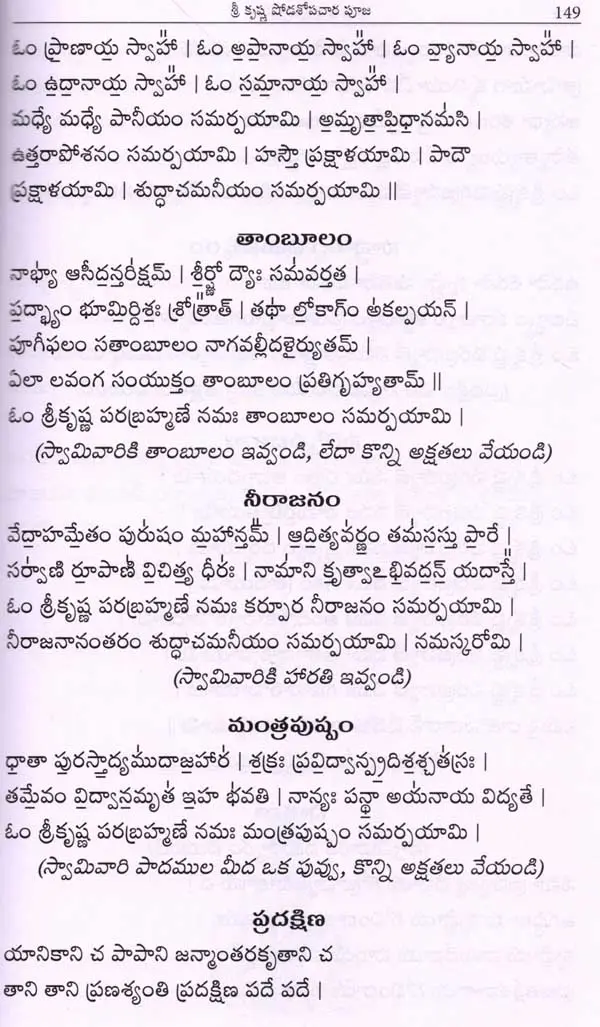 శ్రీ కృష్ణ షోడశోపచార పూజ 149

ఓం ప్రాణాయ స్వాహా | ఓం అపానాయ స్వాహా | ఓం వ్యానాయ స్వాహా | ఓం ఉదానాయ స్వాహా | ఓం సమానాయ స్వాహా |
మధ్యే మధ్యే పానీయం సమర్పయామి | అమృతాపిధానమసి | ఉత్తరాపోశనం సమర్పయామి | హస్తౌ ప్రక్షాళయామి | పాదౌ ప్రక్షాళయామి | శుద్ధాచమనీయం సమర్పయామి ||

తాంబూలం

నాభ్యా ఆసీదన్తరిక్షమ్ | శీర్ష్ణో ద్యౌః సమవర్తత |
పద్భ్యాం భూమిర్దిశః శ్రోత్రాత్ | తథా లోకాగ్ం అకల్పయన్ |
పూగీఫలం సతాంబూలం నాగవల్లీదళైర్యుతమ్ |
ఏలా లవంగ సంయుక్తం తాంబూలం ప్రతిగృహ్యతామ్ ||
ఓం శ్రీకృష్ణ పరబ్రహ్మణే నమః తాంబూలం సమర్పయామి |
(స్వామివారికి తాంబూలం ఇవ్వండి, లేదా కొన్ని అక్షతలు వేయండి)

నీరాజనం

వేదాహమేతం పురుషం మహాన్తమ్ | ఆదిత్యవర్ణం తమసస్తు పారే |
సర్వాణి రూపాణి విచిత్య ధీరః | నామాని కృత్వాఽభివదన్ యదాస్తే |
ఓం శ్రీకృష్ణ పరబ్రహ్మణే నమః కర్పూర నీరాజనం సమర్పయామి |
నీరాజనానంతరం శుద్ధాచమనీయం సమర్పయామి | నమస్కరోమి |
(స్వామివారికి హారతి ఇవ్వండి)

మంత్రపుష్పం

ధాతా పురస్తాద్యముదాజహార | శక్రః ప్రవిద్వాన్ప్రదిశశ్చతస్రః |
తమేవం విద్వానమృత ఇహ భవతి | నాన్యః పన్థా అయనాయ విద్యతే |
ఓం శ్రీకృష్ణ పరబ్రహ్మణే నమః మంత్రపుష్పం సమర్పయామి |
(స్వామివారి పాదముల మీద ఒక పువ్వు, కొన్ని అక్షతలు వేయండి)

ప్రదక్షిణ

యానికాని చ పాపాని జన్మాంతరకృతాని చ
తాని తాని ప్రణశ్యంతి ప్రదక్షిణ పదే పదే |